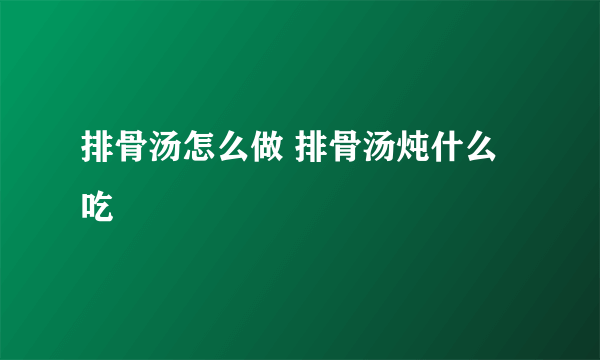 排骨汤怎么做 排骨汤炖什么吃